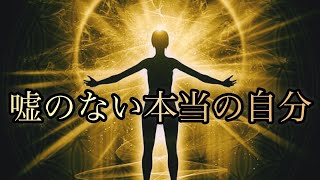 嘘のない本当の自分